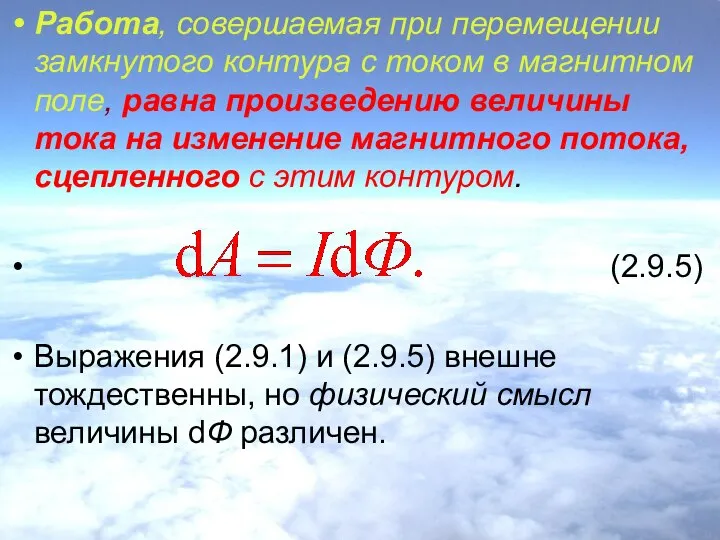 • Работа, совершаемая при перемещении замкнутого контура с током в магнитном поле, равна произведению величины тока на изменение магнитного потока, сцепленного с этим контуром.

• $\mathrm{d}A = I\mathrm{d}\Phi.$ (2.9.5)

• Выражения (2.9.1) и (2.9.5) внешне тождественны, но физический смысл величины d$\Phi$ различен.